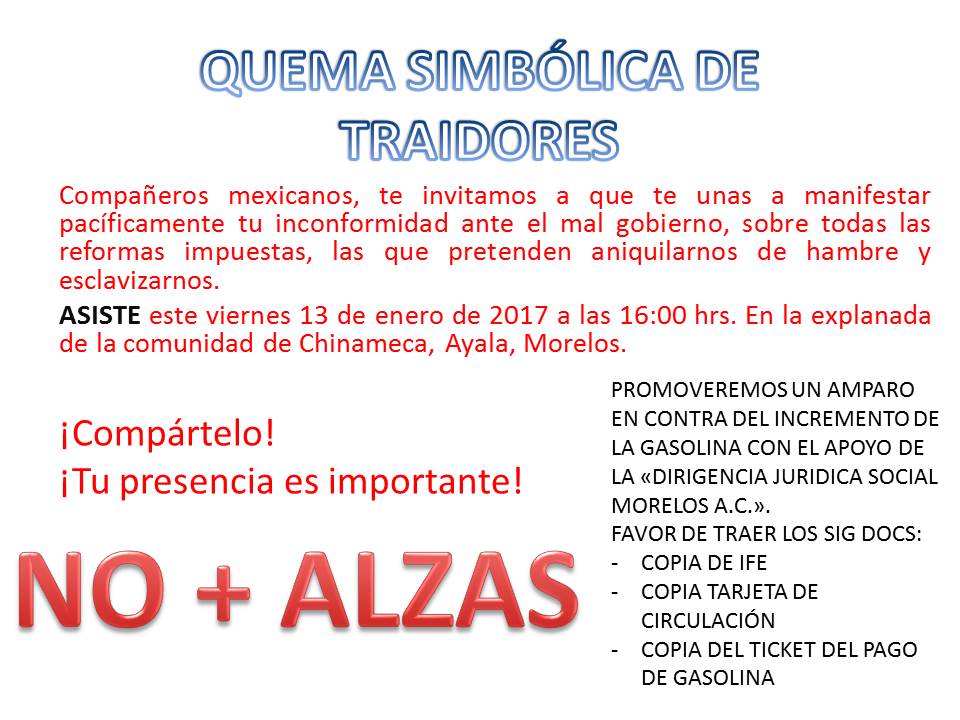 QUEMA SIMBÓLICA DE TRAIDORES

Compañeros mexicanos, te invitamos a que te unas a manifestar pacíficamente tu inconformidad ante el mal gobierno, sobre todas las reformas impuestas, las que pretenden aniquilarnos de hambre y esclavizarnos.

ASISTE este viernes 13 de enero de 2017 a las 16:00 hrs. En la explanada de la comunidad de Chinameca, Ayala, Morelos.

¡Compártelo!
¡Tu presencia es importante!

NO + ALZAS

PROMOVEREMOS UN AMPARO EN CONTRA DEL INCREMENTO DE LA GASOLINA CON EL APOYO DE LA «DIRIGENCIA JURIDICA SOCIAL MORELOS A.C.».
FAVOR DE TRAER LOS SIG DOCS:
- COPIA DE IFE
- COPIA TARJETA DE CIRCULACIÓN
- COPIA DEL TICKET DEL PAGO DE GASOLINA